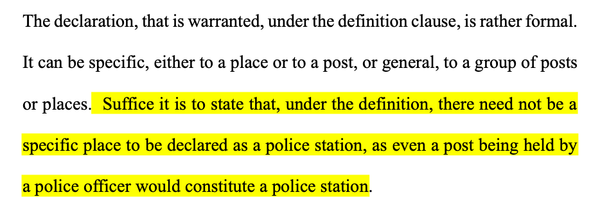 The declaration, that is warranted, under the definition clause, is rather formal. It can be specific, either to a place or to a post, or general, to a group of posts or places. Suffice it is to state that, under the definition, there need not be a specific place to be declared as a police station, as even a post being held by a police officer would constitute a police station.